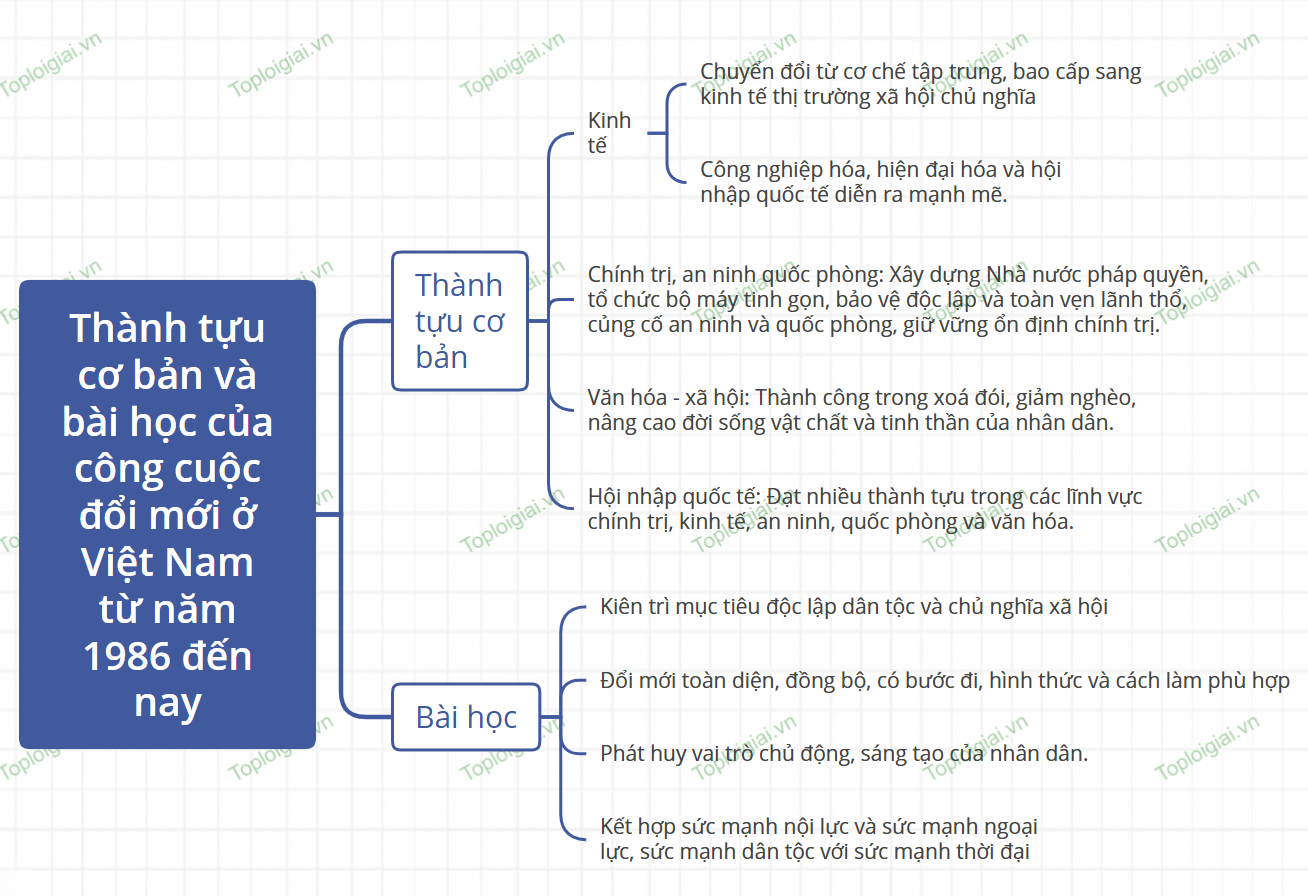 Thành tựu cơ bản và bài học của công cuộc đổi mới ở Việt Nam từ năm 1986 đến nay

Thành tựu cơ bản

Kinh tế

Chuyển đổi từ cơ chế tập trung, bao cấp sang kinh tế thị trường xã hội chủ nghĩa

Công nghiệp hóa, hiện đại hóa và hội nhập quốc tế diễn ra mạnh mẽ.

Chính trị, an ninh quốc phòng: Xây dựng Nhà nước pháp quyền, tổ chức bộ máy tinh gọn, bảo vệ độc lập và toàn vẹn lãnh thổ, củng cố an ninh và quốc phòng, giữ vững ổn định chính trị.

Văn hóa - xã hội: Thành công trong xoá đói, giảm nghèo, nâng cao đời sống vật chất và tinh thần của nhân dân.

Hội nhập quốc tế: Đạt nhiều thành tựu trong các lĩnh vực chính trị, kinh tế, an ninh, quốc phòng và văn hóa.

Bài học

Kiên trì mục tiêu độc lập dân tộc và chủ nghĩa xã hội

Đổi mới toàn diện, đồng bộ, có bước đi, hình thức và cách làm phù hợp

Phát huy vai trò chủ động, sáng tạo của nhân dân.

Kết hợp sức mạnh nội lực và sức mạnh ngoại lực, sức mạnh dân tộc với sức mạnh thời đại

Toploigiai.vn